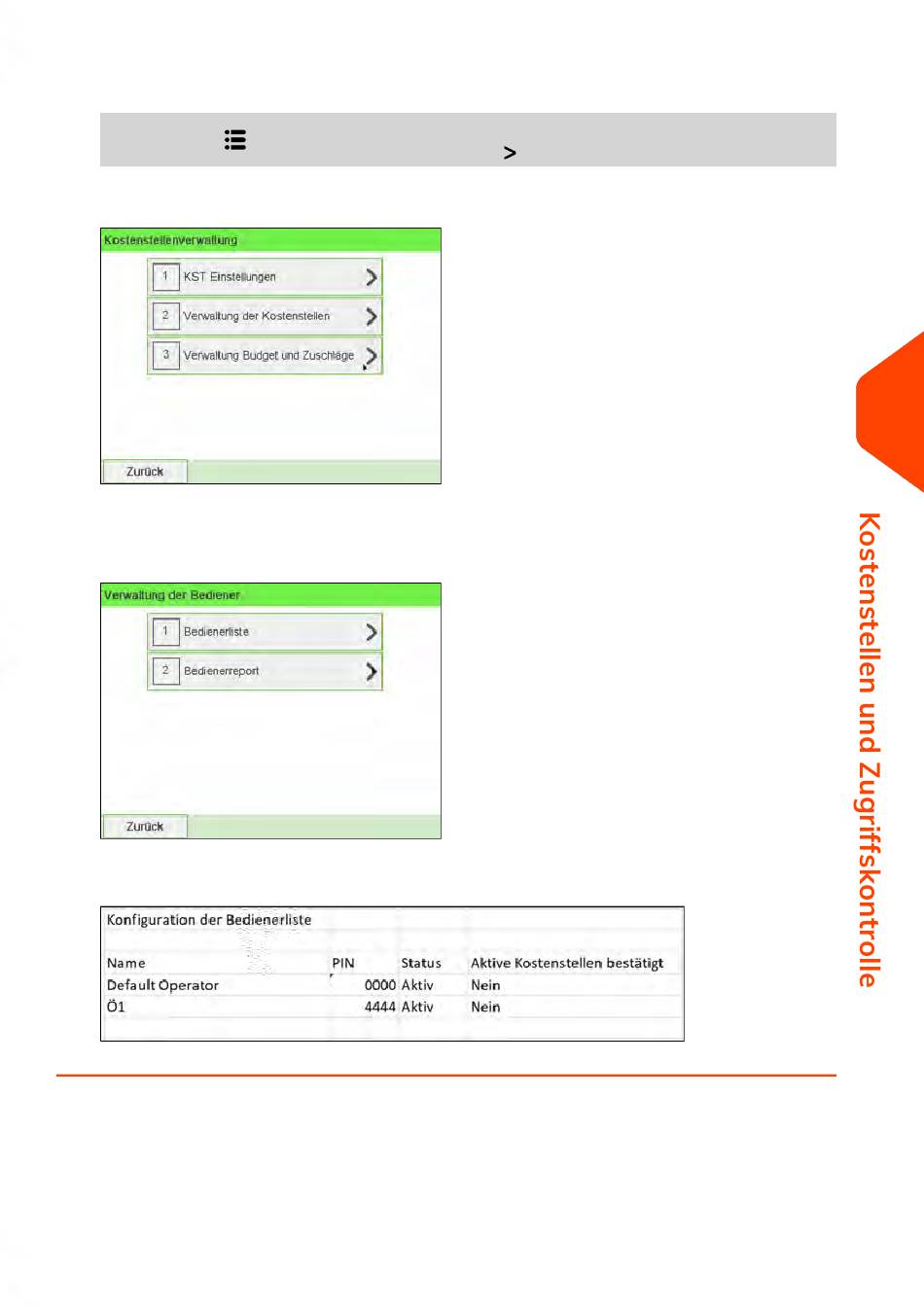 >

Kostenstellenverwaltung

1 KST Einstellungen

2 Verwaltung der Kostenstellen

3 Verwaltung Budget und Zuschläge

Zurück

Verwaltung der Bediener

1 Bedienerliste

2 Bedienerreport

Zurück

Konfiguration der Bedienerliste

| Name | PIN | Status | Aktive Kostenstellen bestätigt |
|---|---|---|---|
| Default Operator | 0000 | Aktiv | Nein |
| Ö1 | 4444 | Aktiv | Nein |

Kostenstellen und Zugriffskontrolle